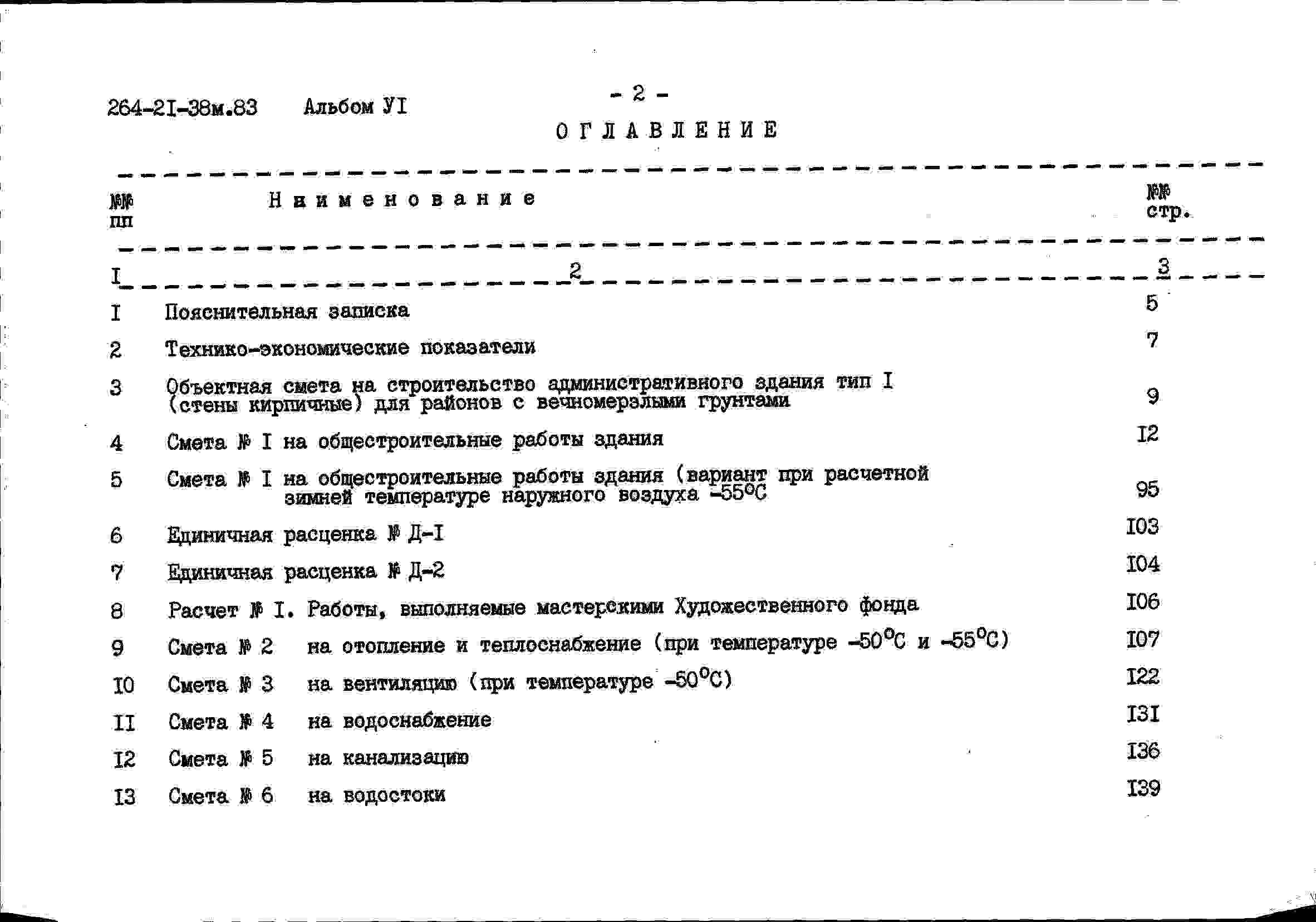 264-2I-38м.83 Альбом УI

- 2 -

ОГЛАВЛЕНИЕ

| №№ пп | Наименование | №№ стр. |
|---|---|---|
| I | 2 | 3 |
| I | Пояснительная записка | 5 |
| 2 | Технико-экономические показатели | 7 |
| 3 | Объектная смета на строительство административного здания тип I (стены кирпичные) для районов с вечномерзлыми грунтами | 9 |
| 4 | Смета № I на общестроительные работы здания | I2 |
| 5 | Смета № I на общестроительные работы здания (вариант при расчетной зимней температуре наружного воздуха $-55^{\circ}C$ | 95 |
| 6 | Единичная расценка № Д-I | I03 |
| 7 | Единичная расценка № Д-2 | I04 |
| 8 | Расчет № I. Работы, выполняемые мастерскими Художественного фонда | I06 |
| 9 | Смета № 2 на отопление и теплоснабжение (при температуре $-50^{\circ}C$ и $-55^{\circ}C$) | I07 |
| I0 | Смета № 3 на вентиляцию (при температуре $-50^{\circ}C$) | I22 |
| II | Смета № 4 на водоснабжение | I3I |
| I2 | Смета № 5 на канализацию | I36 |
| I3 | Смета № 6 на водостоки | I39 |